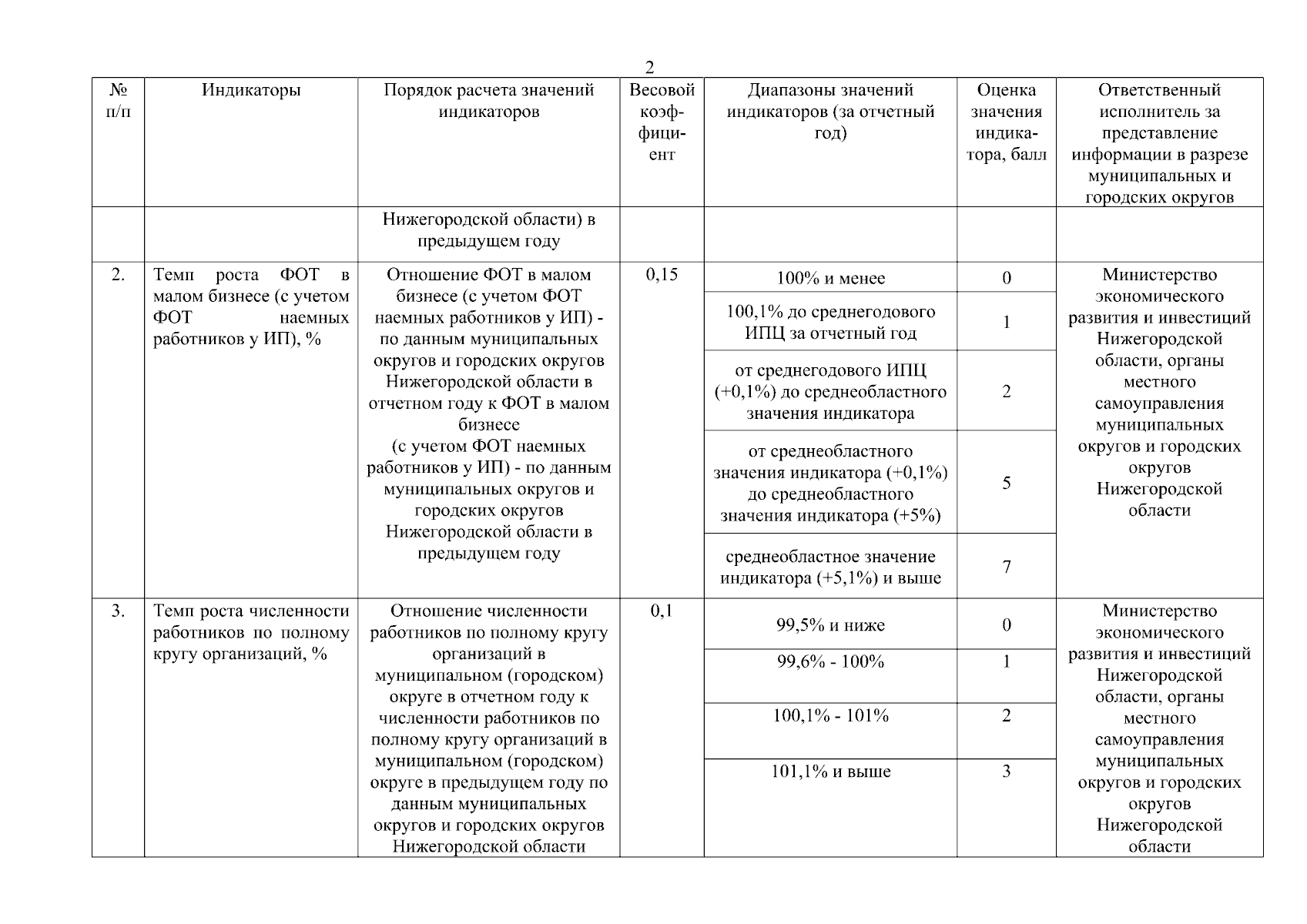 2

| № п/п | Индикаторы | Порядок расчета значений индикаторов | Весовой коэффициент | Диапазоны значений индикаторов (за отчетный год) | Оценка значения индикатора, балл | Ответственный исполнитель за представление информации в разрезе муниципальных и городских округов |
|---|---|---|---|---|---|---|
| | | Нижегородской области) в предыдущем году | | | | |
| 2. | Темп роста ФОТ в малом бизнесе (с учетом ФОТ наемных работников у ИП), % | Отношение ФОТ в малом бизнесе (с учетом ФОТ наемных работников у ИП) - по данным муниципальных округов и городских округов Нижегородской области в отчетном году к ФОТ в малом бизнесе (с учетом ФОТ наемных работников у ИП) - по данным муниципальных округов и городских округов Нижегородской области в предыдущем году | 0,15 | 100% и менее | 0 | Министерство экономического развития и инвестиций Нижегородской области, органы местного самоуправления муниципальных округов и городских округов Нижегородской области |
| | | | | 100,1% до среднегодового ИПЦ за отчетный год | 1 | |
| | | | | от среднегодового ИПЦ (+0,1%) до среднеобластного значения индикатора | 2 | |
| | | | | от среднеобластного значения индикатора (+0,1%) до среднеобластного значения индикатора (+5%) | 5 | |
| | | | | среднеобластное значение индикатора (+5,1%) и выше | 7 | |
| 3. | Темп роста численности работников по полному кругу организаций, % | Отношение численности работников по полному кругу организаций в муниципальном (городском) округе в отчетном году к численности работников по полному кругу организаций в муниципальном (городском) округе в предыдущем году по данным муниципальных округов и городских округов Нижегородской области | 0,1 | 99,5% и ниже | 0 | Министерство экономического развития и инвестиций Нижегородской области, органы местного самоуправления муниципальных округов и городских округов Нижегородской области |
| | | | | 99,6% - 100% | 1 | |
| | | | | 100,1% - 101% | 2 | |
| | | | | 101,1% и выше | 3 | |